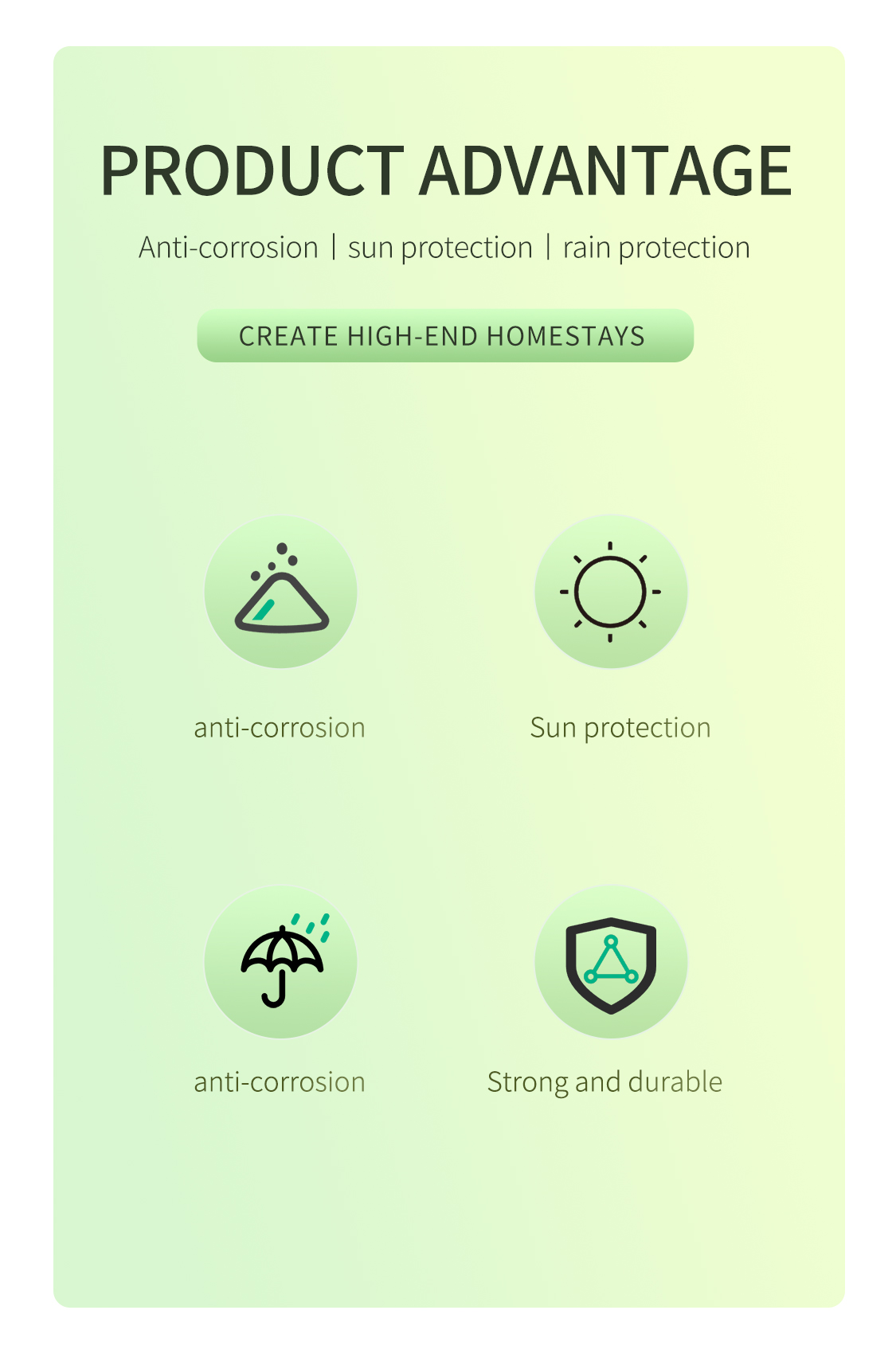 PRODUCT ADVANTAGE

Anti-corrosion | sun protection | rain protection

CREATE HIGH-END HOMESTAYS

anti-corrosion

Sun protection

anti-corrosion

Strong and durable